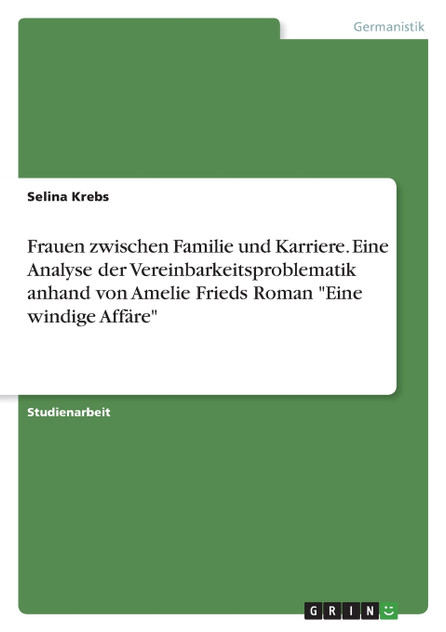 Germanistik

Selina Krebs

Frauen zwischen Familie und Karriere. Eine Analyse der Vereinbarkeitsproblematik anhand von Amelie Frieds Roman "Eine windige Affäre"

Studienarbeit

GRIN